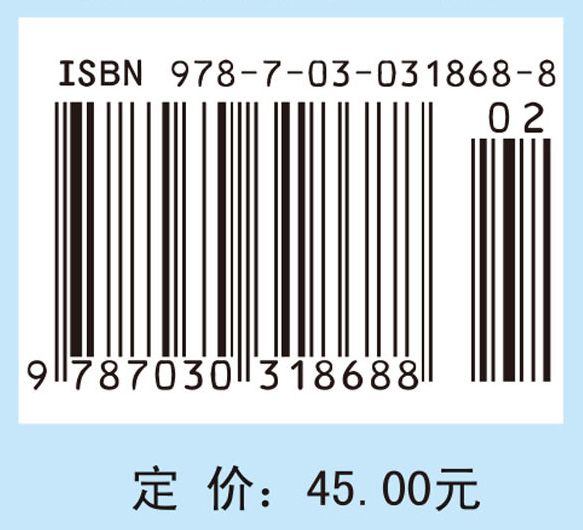 ISBN 978-7-03-031868-8

02

9 787030 318688

定 价：45.00元